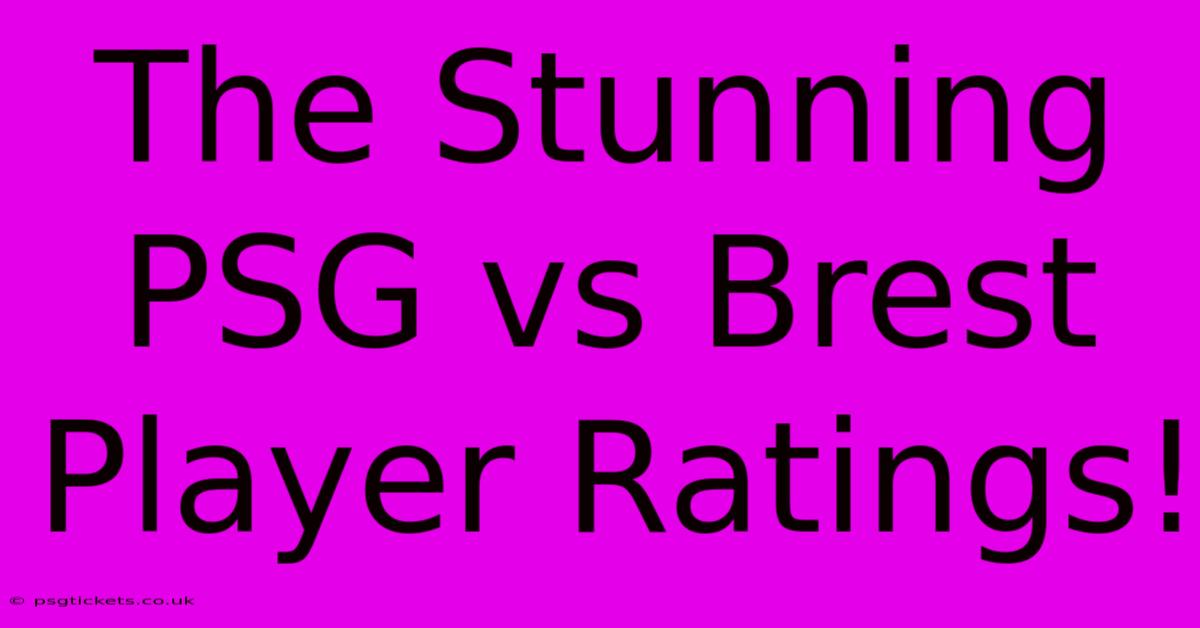 The Stunning PSG vs Brest Player Ratings!

© psgtickets.co.uk